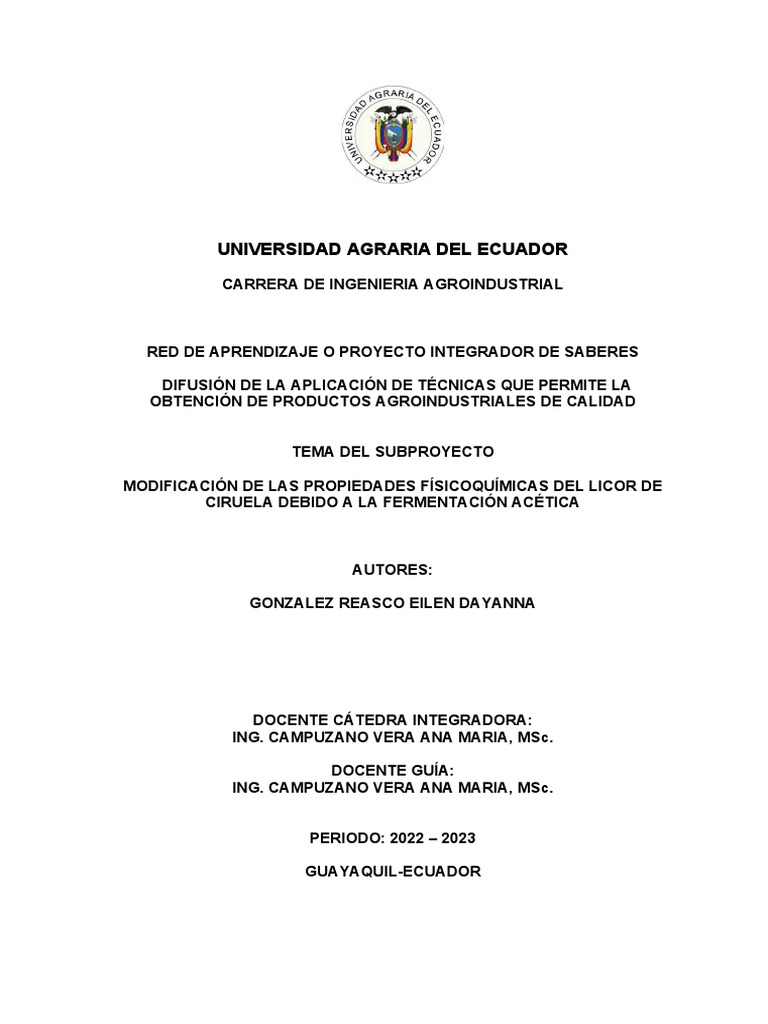 UNIVERSIDAD AGRARIA DEL ECUADOR

UNIVERSIDAD AGRARIA DEL ECUADOR

CARRERA DE INGENIERIA AGROINDUSTRIAL

RED DE APRENDIZAJE O PROYECTO INTEGRADOR DE SABERES

DIFUSIÓN DE LA APLICACIÓN DE TÉCNICAS QUE PERMITE LA OBTENCIÓN DE PRODUCTOS AGROINDUSTRIALES DE CALIDAD

TEMA DEL SUBPROYECTO

MODIFICACIÓN DE LAS PROPIEDADES FÍSICOQUÍMICAS DEL LICOR DE CIRUELA DEBIDO A LA FERMENTACIÓN ACÉTICA

AUTORES:

GONZALEZ REASCO EILEN DAYANNA

DOCENTE CÁTEDRA INTEGRADORA:
ING. CAMPUZANO VERA ANA MARIA, MSc.

DOCENTE GUÍA:
ING. CAMPUZANO VERA ANA MARIA, MSc.

PERIODO: 2022 – 2023

GUAYAQUIL-ECUADOR